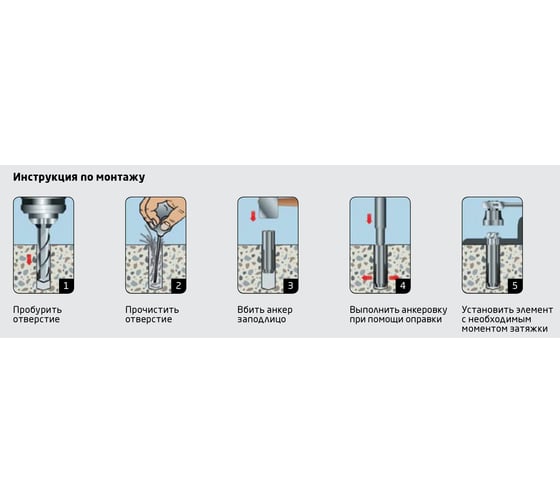 Инструкция по монтажу

1

Пробурить отверстие

2

Прочистить отверстие

3

Вбить анкер заподлицо

4

Выполнить анкеровку при помощи оправки

5

Установить элемент с необходимым моментом затяжки